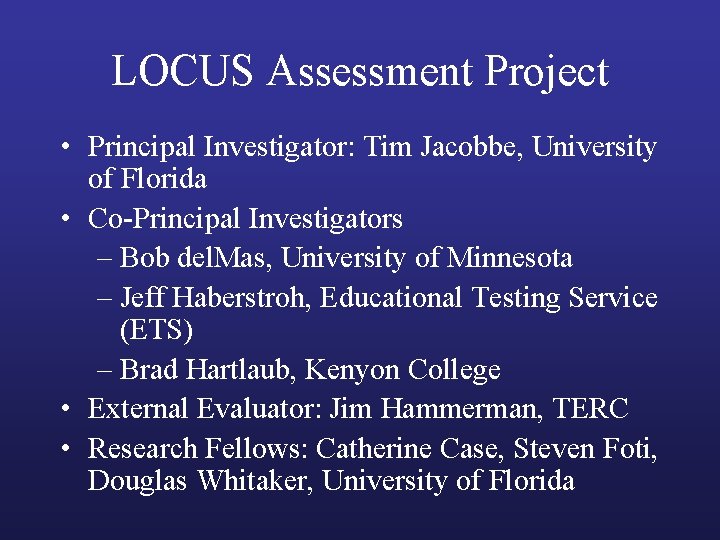 LOCUS Assessment Project

• Principal Investigator: Tim Jacobbe, University of Florida
• Co-Principal Investigators
– Bob delMas, University of Minnesota
– Jeff Haberstroh, Educational Testing Service (ETS)
– Brad Hartlaub, Kenyon College
• External Evaluator: Jim Hammerman, TERC
• Research Fellows: Catherine Case, Steven Foti, Douglas Whitaker, University of Florida